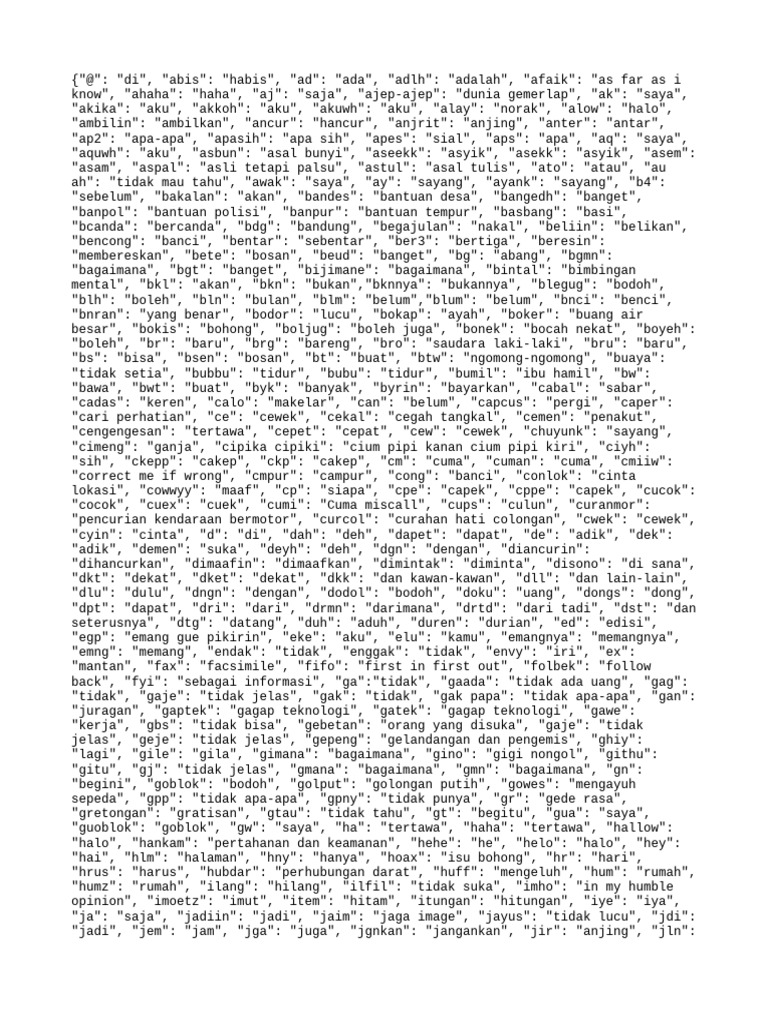 {"@": "di", "abis": "habis", "ad": "ada", "adlh": "adalah", "afaik": "as far as i know", "ahaha": "haha", "aj": "saja", "ajep-ajep": "dunia gemerlap", "ak": "saya", "akika": "aku", "akkoh": "aku", "akuwh": "aku", "alay": "norak", "alow": "halo", "ambilin": "ambilkan", "ancur": "hancur", "anjrit": "anjing", "anter": "antar", "ap2": "apa-apa", "apasih": "apa sih", "apes": "sial", "aps": "apa", "aq": "saya", "aquwh": "aku", "asbun": "asal bunyi", "aseekk": "asyik", "asekk": "asyik", "asem": "asam", "aspal": "asli tetapi palsu", "astul": "asal tulis", "ato": "atau", "au ah": "tidak mau tahu", "awak": "saya", "ay": "sayang", "ayank": "sayang", "b4": "sebelum", "bakalan": "akan", "bandes": "bantuan desa", "bangedh": "banget", "banpol": "bantuan polisi", "banpur": "bantuan tempur", "basbang": "basi", "bcanda": "bercanda", "bdg": "bandung", "begajulan": "nakal", "beliin": "belikan", "bencong": "banci", "bentar": "sebentar", "ber3": "bertiga", "beresin": "membereskan", "bete": "bosan", "beud": "banget", "bg": "abang", "bgmn": "bagaimana", "bgt": "banget", "bijimane": "bagaimana", "bintal": "bimbingan mental", "bkl": "akan", "bkn": "bukan","bknnya": "bukannya", "blegug": "bodoh", "blh": "boleh", "bln": "bulan", "blm": "belum","blum": "belum", "bnci": "benci", "bnran": "yang benar", "bodor": "lucu", "bokap": "ayah", "boker": "buang air besar", "bokis": "bohong", "boljug": "boleh juga", "bonek": "bocah nekat", "boyeh": "boleh", "br": "baru", "brg": "bareng", "bro": "saudara laki-laki", "bru": "baru", "bs": "bisa", "bsen": "bosan", "bt": "buat", "btw": "ngomong-ngomong", "buaya": "tidak setia", "bubbu": "tidur", "bubu": "tidur", "bumil": "ibu hamil", "bw": "bawa", "bwt": "buat", "byk": "banyak", "byrin": "bayarkan", "cabal": "sabar", "cadas": "keren", "calo": "makelar", "can": "belum", "capcus": "pergi", "caper": "cari perhatian", "ce": "cewek", "cekal": "cegah tangkal", "cemen": "penakut", "cengengesan": "tertawa", "cepet": "cepat", "cew": "cewek", "chuyunk": "sayang", "cimeng": "ganja", "cipika cipiki": "cium pipi kanan cium pipi kiri", "ciyh": "sih", "ckepp": "cakep", "ckp": "cakep", "cm": "cuma", "cuman": "cuma", "cmiiw": "correct me if wrong", "cmpur": "campur", "cong": "banci", "conlok": "cinta lokasi", "cowwyy": "maaf", "cp": "siapa", "cpe": "capek", "cppe": "capek", "cucok": "cocok", "cuex": "cuek", "cumi": "Cuma miscall", "cups": "culun", "curanmor": "pencurian kendaraan bermotor", "curcol": "curahan hati colongan", "cwek": "cewek", "cyin": "cinta", "d": "di", "dah": "deh", "dapet": "dapat", "de": "adik", "dek": "adik", "demen": "suka", "deyh": "deh", "dgn": "dengan", "diancurin": "dihancurkan", "dimaafin": "dimaafkan", "dimintak": "diminta", "disono": "di sana", "dkt": "dekat", "dket": "dekat", "dkk": "dan kawan-kawan", "dll": "dan lain-lain", "dlu": "dulu", "dngn": "dengan", "dodol": "bodoh", "doku": "uang", "dongs": "dong", "dpt": "dapat", "dri": "dari", "drmn": "darimana", "drtd": "dari tadi", "dst": "dan seterusnya", "dtg": "datang", "duh": "aduh", "duren": "durian", "ed": "edisi", "egp": "emang gue pikirin", "eke": "aku", "elu": "kamu", "emangnya": "memangnya", "emng": "memang", "endak": "tidak", "enggak": "tidak", "envy": "iri", "ex": "mantan", "fax": "facsimile", "fifo": "first in first out", "folbek": "follow back", "fyi": "sebagai informasi", "ga":"tidak", "gaada": "tidak ada uang", "gag": "tidak", "gaje": "tidak jelas", "gak": "tidak", "gak papa": "tidak apa-apa", "gan": "juragan", "gaptek": "gagap teknologi", "gatek": "gagap teknologi", "gawe": "kerja", "gbs": "tidak bisa", "gebetan": "orang yang disuka", "gaje": "tidak jelas", "geje": "tidak jelas", "gepeng": "gelandangan dan pengemis", "ghiy": "lagi", "gile": "gila", "gimana": "bagaimana", "gino": "gigi nongol", "githu": "gitu", "gj": "tidak jelas", "gmana": "bagaimana", "gmn": "bagaimana", "gn": "begini", "goblok": "bodoh", "golput": "golongan putih", "gowes": "mengayuh sepeda", "gpp": "tidak apa-apa", "gpny": "tidak punya", "gr": "gede rasa", "gretongan": "gratisan", "gtau": "tidak tahu", "gt": "begitu", "gua": "saya", "guoblok": "goblok", "gw": "saya", "ha": "tertawa", "haha": "tertawa", "hallow": "halo", "hankam": "pertahanan dan keamanan", "hehe": "he", "helo": "halo", "hey": "hai", "hlm": "halaman", "hny": "hanya", "hoax": "isu bohong", "hr": "hari", "hrus": "harus", "hubdar": "perhubungan darat", "huff": "mengeluh", "hum": "rumah", "humz": "rumah", "ilang": "hilang", "ilfil": "tidak suka", "imho": "in my humble opinion", "imoetz": "imut", "item": "hitam", "itungan": "hitungan", "iye": "iya", "ja": "saja", "jadiin": "jadi", "jaim": "jaga image", "jayus": "tidak lucu", "jdi": "jadi", "jem": "jam", "jga": "juga", "jgnkan": "jangankan", "jir": "anjing", "jln":